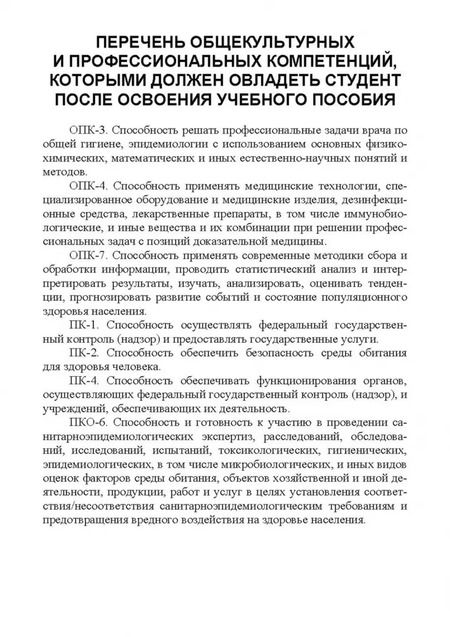 ПЕРЕЧЕНЬ ОБЩЕКУЛЬТУРНЫХ И ПРОФЕССИОНАЛЬНЫХ КОМПЕТЕНЦИЙ, КОТОРЫМИ ДОЛЖЕН ОВЛАДЕТЬ СТУДЕНТ ПОСЛЕ ОСВОЕНИЯ УЧЕБНОГО ПОСОБИЯ

ОПК-3. Способность решать профессиональные задачи врача по общей гигиене, эпидемиологии с использованием основных физико-химических, математических и иных естественно-научных понятий и методов.

ОПК-4. Способность применять медицинские технологии, специализированное оборудование и медицинские изделия, дезинфекционные средства, лекарственные препараты, в том числе иммунобиологические, и иные вещества и их комбинации при решении профессиональных задач с позиций доказательной медицины.

ОПК-7. Способность применять современные методики сбора и обработки информации, проводить статистический анализ и интерпретировать результаты, изучать, анализировать, оценивать тенденции, прогнозировать развитие событий и состояние популяционного здоровья населения.

ПК-1. Способность осуществлять федеральный государственный контроль (надзор) и предоставлять государственные услуги.

ПК-2. Способность обеспечить безопасность среды обитания для здоровья человека.

ПК-4. Способность обеспечивать функционирования органов, осуществляющих федеральный государственный контроль (надзор), и учреждений, обеспечивающих их деятельность.

ПКО-6. Способность и готовность к участию в проведении санитарноэпидемиологических экспертиз, расследований, обследований, исследований, испытаний, токсикологических, гигиенических, эпидемиологических, в том числе микробиологических, и иных видов оценок факторов среды обитания, объектов хозяйственной и иной деятельности, продукции, работ и услуг в целях установления соответствия/несоответствия санитарноэпидемиологическим требованиям и предотвращения вредного воздействия на здоровье населения.